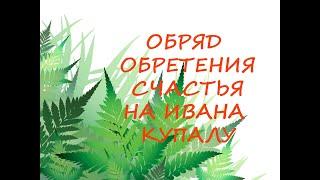 ОБРЯД ОБРЕТЕНИЯ СЧАСТЬЯ НА ИВАНА КУПАЛУ